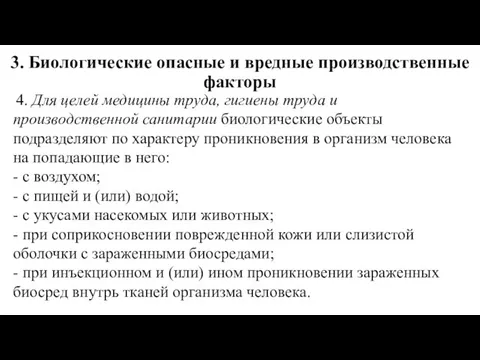 3. Биологические опасные и вредные производственные факторы

4. Для целей медицины труда, гигиены труда и производственной санитарии биологические объекты подразделяют по характеру проникновения в организм человека на попадающие в него:
- с воздухом;
- с пищей и (или) водой;
- с укусами насекомых или животных;
- при соприкосновении поврежденной кожи или слизистой оболочки с зараженными биосредами;
- при инъекционном и (или) ином проникновении зараженных биосред внутрь тканей организма человека.